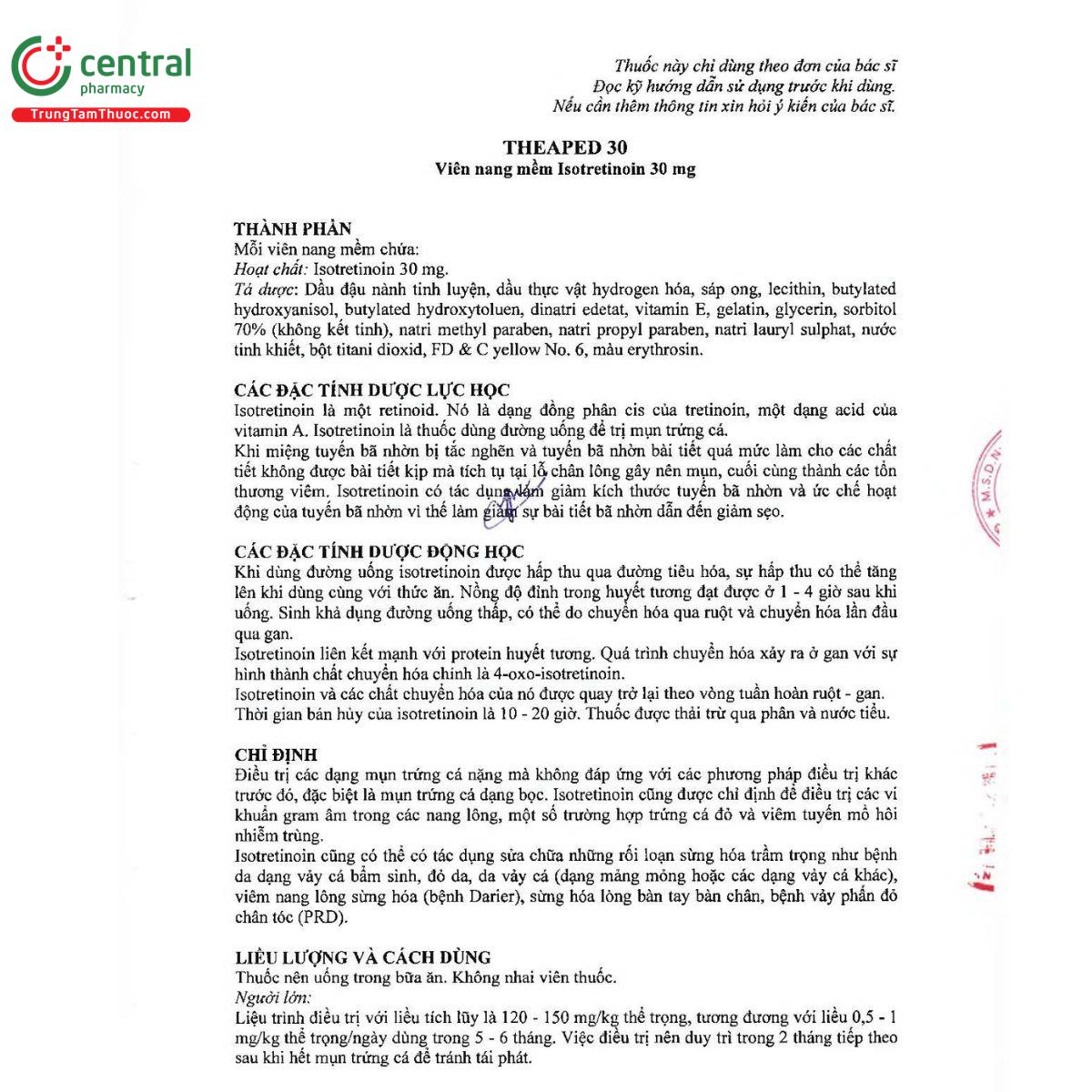 central
pharmacy
TrungTamThuoc.com

Thuốc này chỉ dùng theo đơn của bác sĩ
Đọc kỹ hướng dẫn sử dụng trước khi dùng.
Nếu cần thêm thông tin xin hỏi ý kiến của bác sĩ.

THEAPED 30
Viên nang mềm Isotretinoin 30 mg

THÀNH PHẦN
Mỗi viên nang mềm chứa:
Hoạt chất: Isotretinoin 30 mg.
Tá dược: Dầu đậu nành tinh luyện, dầu thực vật hydrogen hóa, sáp ong, lecithin, butylated hydroxyanisol, butylated hydroxytoluen, dinatri edetat, vitamin E, gelatin, glycerin, sorbitol 70% (không kết tinh), natri methyl paraben, natri propyl paraben, natri lauryl sulphat, nước tinh khiết, bột titani dioxid, FD & C yellow No. 6, màu erythrosin.

CÁC ĐẶC TÍNH DƯỢC LỰC HỌC
Isotretinoin là một retinoid. Nó là dạng đồng phân cis của tretinoin, một dạng acid của vitamin A. Isotretinoin là thuốc dùng đường uống để trị mụn trứng cá.
Khi miệng tuyến bã nhờn bị tắc nghẽn và tuyến bã nhờn bài tiết quá mức làm cho các chất tiết không được bài tiết kịp mà tích tụ tại lỗ chân lông gây nên mụn, cuối cùng thành các tổn thương viêm. Isotretinoin có tác dụng làm giảm kích thước tuyến bã nhờn và ức chế hoạt động của tuyến bã nhờn vì thế làm giảm sự bài tiết bã nhờn dẫn đến giảm sẹo.

CÁC ĐẶC TÍNH DƯỢC ĐỘNG HỌC
Khi dùng đường uống isotretinoin được hấp thu qua đường tiêu hóa, sự hấp thu có thể tăng lên khi dùng cùng với thức ăn. Nồng độ đỉnh trong huyết tương đạt được ở 1 - 4 giờ sau khi uống. Sinh khả dụng đường uống thấp, có thể do chuyển hóa qua ruột và chuyển hóa lần đầu qua gan.
Isotretinoin liên kết mạnh với protein huyết tương. Quá trình chuyển hóa xảy ra ở gan với sự hình thành chất chuyển hóa chính là 4-oxo-isotretinoin.
Isotretinoin và các chất chuyển hóa của nó được quay trở lại theo vòng tuần hoàn ruột - gan.
Thời gian bán hủy của isotretinoin là 10 - 20 giờ. Thuốc được thải trừ qua phân và nước tiểu.

CHỈ ĐỊNH
Điều trị các dạng mụn trứng cá nặng mà không đáp ứng với các phương pháp điều trị khác trước đó, đặc biệt là mụn trứng cá dạng bọc. Isotretinoin cũng được chỉ định để điều trị các vi khuẩn gram âm trong các nang lông, một số trường hợp trứng cá đỏ và viêm tuyến mồ hôi nhiễm trùng.
Isotretinoin cũng có thể có tác dụng sửa chữa những rối loạn sừng hóa trầm trọng như bệnh da dạng vảy cá bẩm sinh, đỏ da, da vảy cá (dạng mảng mỏng hoặc các dạng vảy cá khác), viêm nang lông sừng hóa (bệnh Darier), sừng hóa lòng bàn tay bàn chân, bệnh vảy phấn đỏ chân tóc (PRD).

LIỀU LƯỢNG VÀ CÁCH DÙNG
Thuốc nên uống trong bữa ăn. Không nhai viên thuốc.
Người lớn:
Liệu trình điều trị với liều tích lũy là 120 - 150 mg/kg thể trọng, tương đương với liều 0,5 - 1 mg/kg thể trọng/ngày dùng trong 5 - 6 tháng. Việc điều trị nên duy trì trong 2 tháng tiếp theo sau khi hết mụn trứng cá để tránh tái phát.